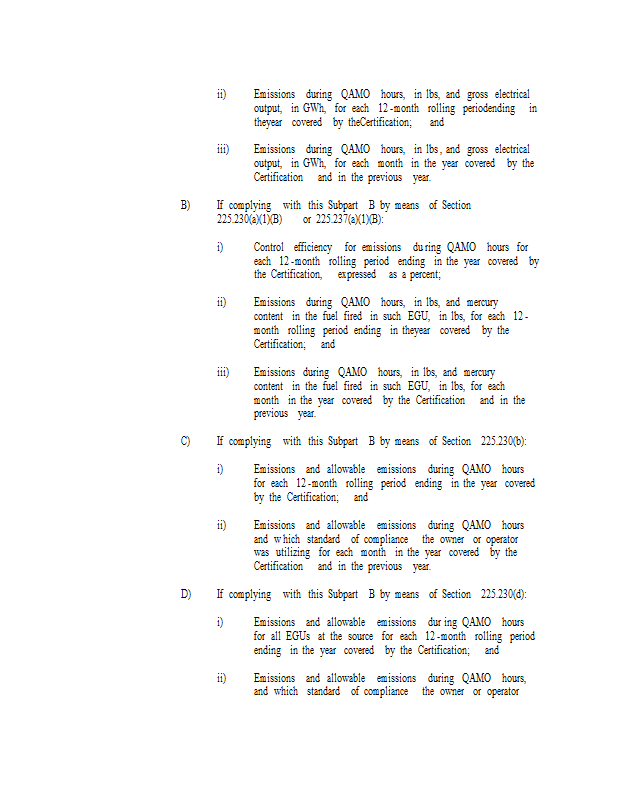 ii) Emissions during QAMO hours, in lbs, and gross electrical output, in GWh, for each 12-month rolling periodending in theyear covered by theCertification; and

iii) Emissions during QAMO hours, in lbs, and gross electrical output, in GWh, for each month in the year covered by the Certification and in the previous year.

B) If complying with this Subpart B by means of Section 225.230(a)(1)(B) or 225.237(a)(1)(B):

i) Control efficiency for emissions during QAMO hours for each 12-month rolling period ending in the year covered by the Certification, expressed as a percent;

ii) Emissions during QAMO hours, in lbs, and mercury content in the fuel fired in such EGU, in lbs, for each 12-month rolling period ending in theyear covered by the Certification; and

iii) Emissions during QAMO hours, in lbs, and mercury content in the fuel fired in such EGU, in lbs, for each month in the year covered by the Certification and in the previous year.

C) If complying with this Subpart B by means of Section 225.230(b):

i) Emissions and allowable emissions during QAMO hours for each 12-month rolling period ending in the year covered by the Certification; and

ii) Emissions and allowable emissions during QAMO hours and which standard of compliance the owner or operator was utilizing for each month in the year covered by the Certification and in the previous year.

D) If complying with this Subpart B by means of Section 225.230(d):

i) Emissions and allowable emissions during QAMO hours for all EGUs at the source for each 12-month rolling period ending in the year covered by the Certification; and

ii) Emissions and allowable emissions during QAMO hours, and which standard of compliance the owner or operator